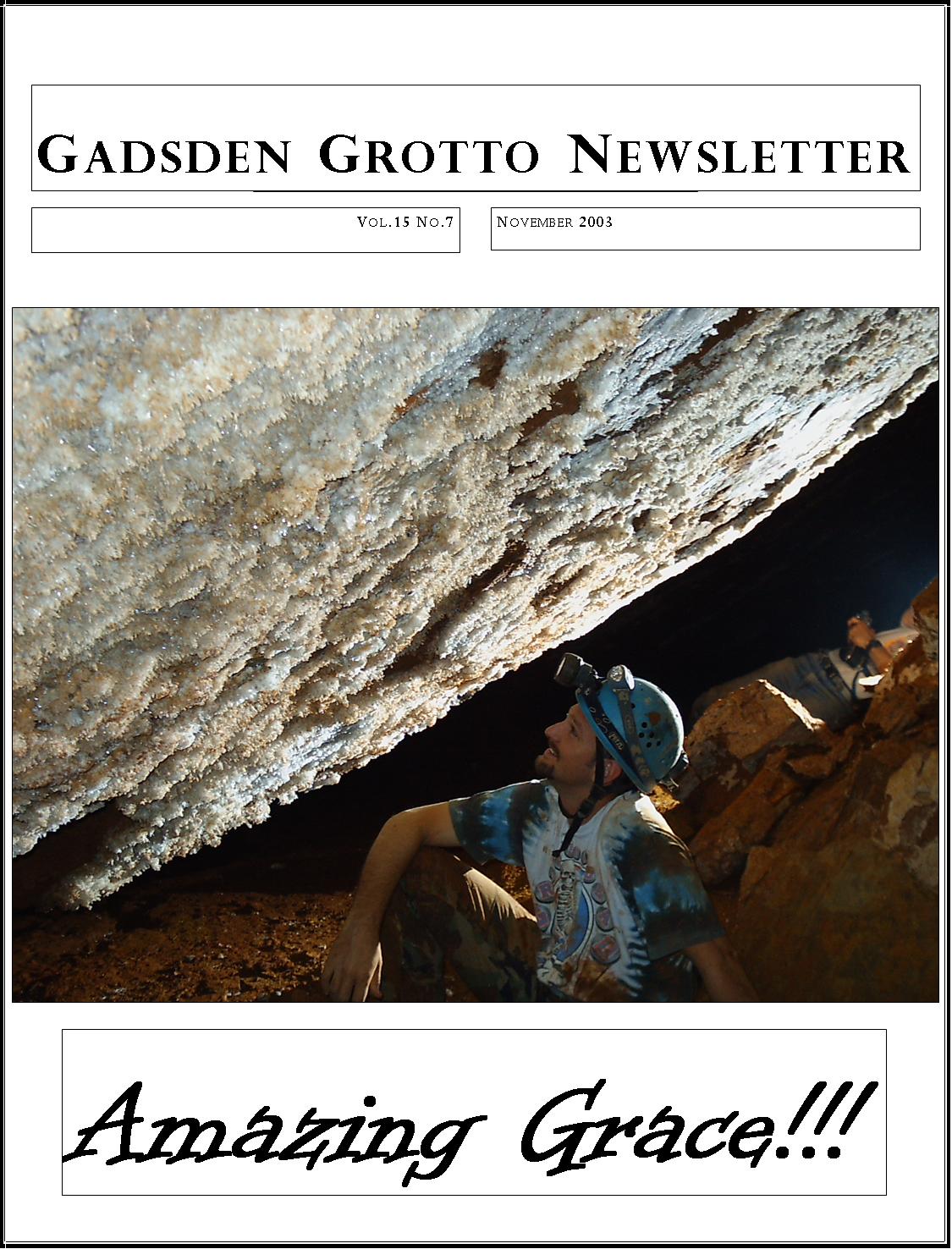 GADSDEN GROTTO NEWSLETTER

VOL.15 NO.7

NOVEMBER 2003

Amazing Grace!!!